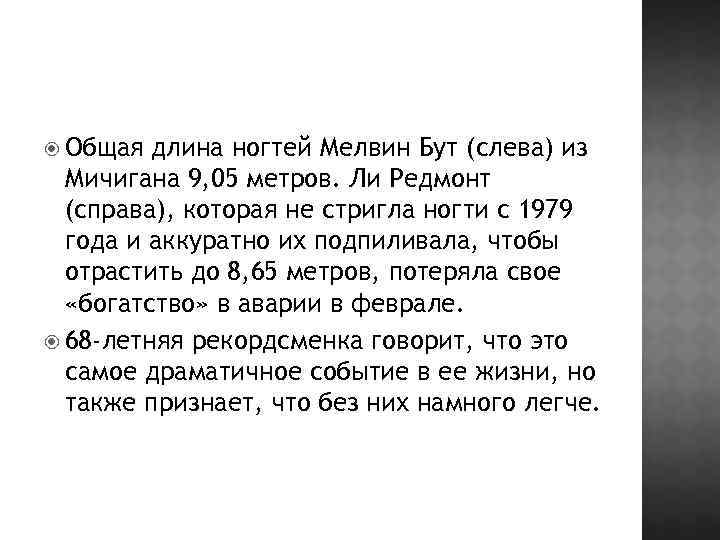 Общая длина ногтей Мелвин Бут (слева) из Мичигана 9,05 метров. Ли Редмонт (справа), которая не стригла ногти с 1979 года и аккуратно их подпиливала, чтобы отрастить до 8,65 метров, потеряла свое «богатство» в аварии в феврале.

68-летняя рекордсменка говорит, что это самое драматичное событие в ее жизни, но также признает, что без них намного легче.